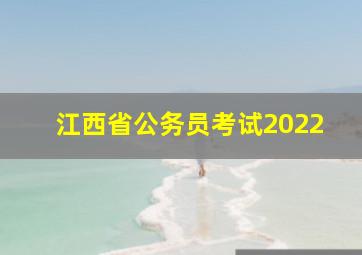 江西省公务员考试2022